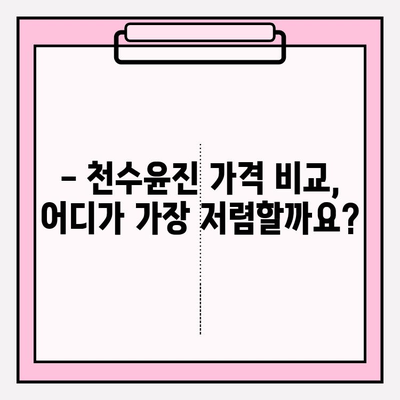 – 천수윤진 가격 비교, 어디가 가장 저렴할까요?